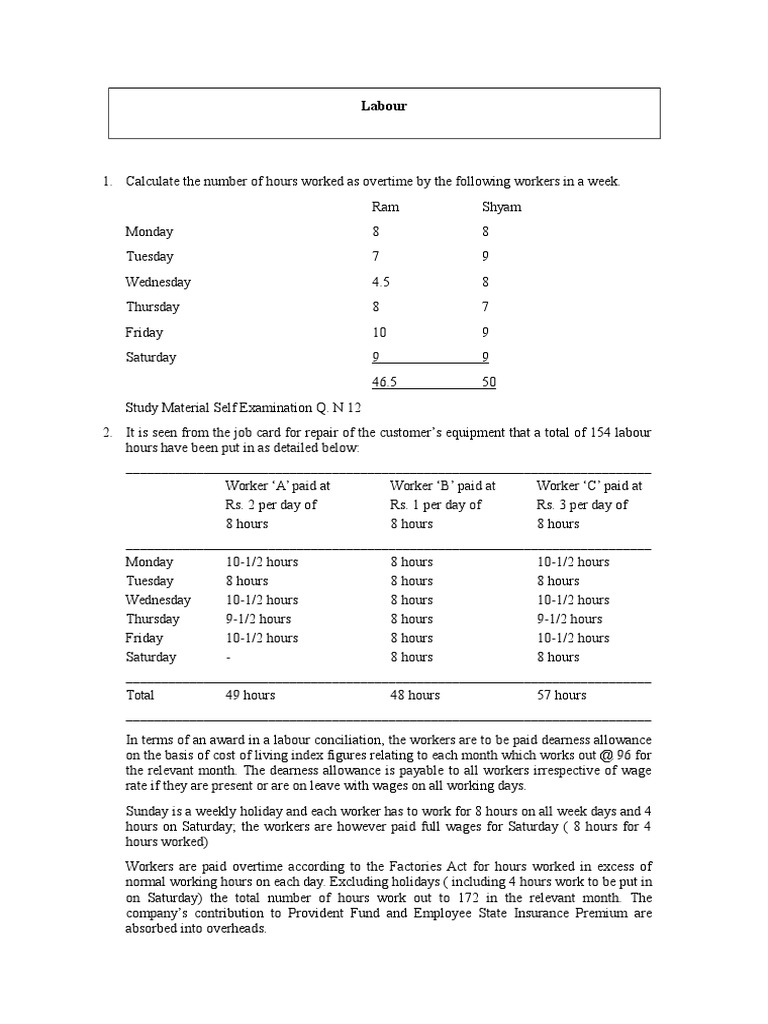 Labour

1. Calculate the number of hours worked as overtime by the following workers in a week.

| | Ram | Shyam |
|---|---|---|
| Monday | 8 | 8 |
| Tuesday | 7 | 9 |
| Wednesday | 4.5 | 8 |
| Thursday | 8 | 7 |
| Friday | 10 | 9 |
| Saturday | 9 | 9 |
| | 46.5 | 50 |

Study Material Self Examination Q. N 12

2. It is seen from the job card for repair of the customer's equipment that a total of 154 labour hours have been put in as detailed below:

| | Worker 'A' paid at Rs. 2 per day of 8 hours | Worker 'B' paid at Rs. 1 per day of 8 hours | Worker 'C' paid at Rs. 3 per day of 8 hours |
|---|---|---|---|
| Monday | 10-1/2 hours | 8 hours | 10-1/2 hours |
| Tuesday | 8 hours | 8 hours | 8 hours |
| Wednesday | 10-1/2 hours | 8 hours | 10-1/2 hours |
| Thursday | 9-1/2 hours | 8 hours | 9-1/2 hours |
| Friday | 10-1/2 hours | 8 hours | 10-1/2 hours |
| Saturday | - | 8 hours | 8 hours |
| Total | 49 hours | 48 hours | 57 hours |

In terms of an award in a labour conciliation, the workers are to be paid dearness allowance on the basis of cost of living index figures relating to each month which works out @ 96 for the relevant month. The dearness allowance is payable to all workers irrespective of wage rate if they are present or are on leave with wages on all working days.

Sunday is a weekly holiday and each worker has to work for 8 hours on all week days and 4 hours on Saturday; the workers are however paid full wages for Saturday ( 8 hours for 4 hours worked)

Workers are paid overtime according to the Factories Act for hours worked in excess of normal working hours on each day. Excluding holidays ( including 4 hours work to be put in on Saturday) the total number of hours work out to 172 in the relevant month. The company's contribution to Provident Fund and Employee State Insurance Premium are absorbed into overheads.